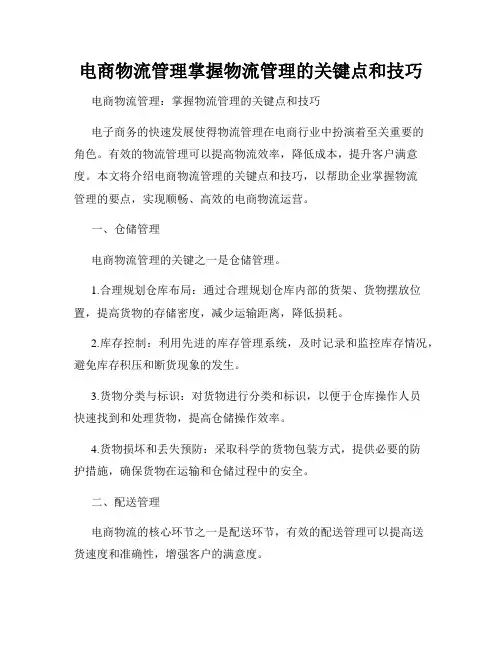 电商物流管理掌握物流管理的关键点和技巧

电商物流管理：掌握物流管理的关键点和技巧

电子商务的快速发展使得物流管理在电商行业中扮演着至关重要的角色。有效的物流管理可以提高物流效率，降低成本，提升客户满意度。本文将介绍电商物流管理的关键点和技巧，以帮助企业掌握物流管理的要点，实现顺畅、高效的电商物流运营。

一、仓储管理

电商物流管理的关键之一是仓储管理。

1.合理规划仓库布局：通过合理规划仓库内部的货架、货物摆放位置，提高货物的存储密度，减少运输距离，降低损耗。

2.库存控制：利用先进的库存管理系统，及时记录和监控库存情况，避免库存积压和断货现象的发生。

3.货物分类与标识：对货物进行分类和标识，以便于仓库操作人员快速找到和处理货物，提高仓储操作效率。

4.货物损坏和丢失预防：采取科学的货物包装方式，提供必要的防护措施，确保货物在运输和仓储过程中的安全。

二、配送管理

电商物流的核心环节之一是配送环节，有效的配送管理可以提高送货速度和准确性，增强客户的满意度。